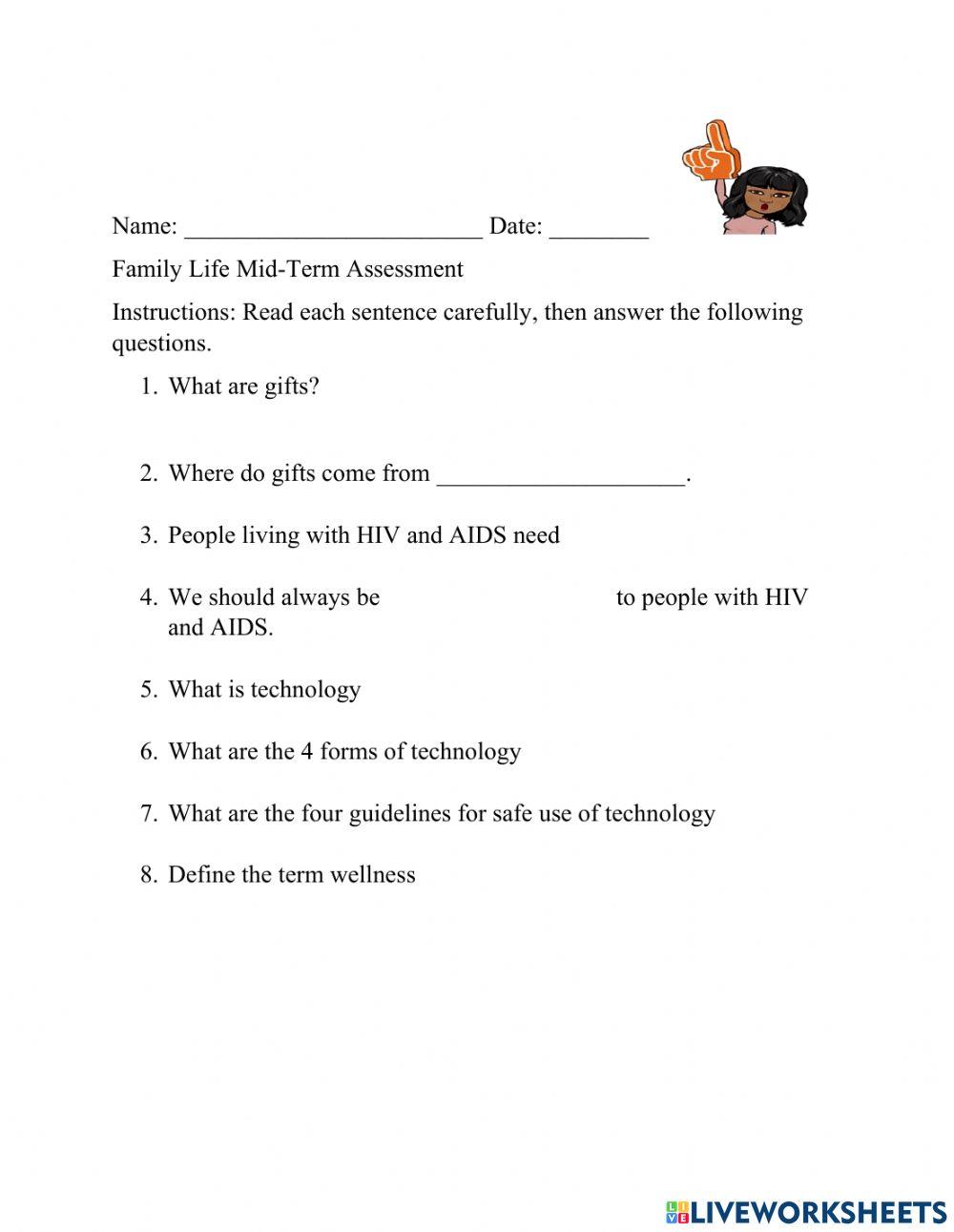 Name: ________________________ Date: ________

Family Life Mid-Term Assessment

Instructions: Read each sentence carefully, then answer the following questions.

1. What are gifts?

2. Where do gifts come from ____________________.

3. People living with HIV and AIDS need

4. We should always be to people with HIV and AIDS.

5. What is technology

6. What are the 4 forms of technology

7. What are the four guidelines for safe use of technology

8. Define the term wellness

LIVEWORKSHEETS